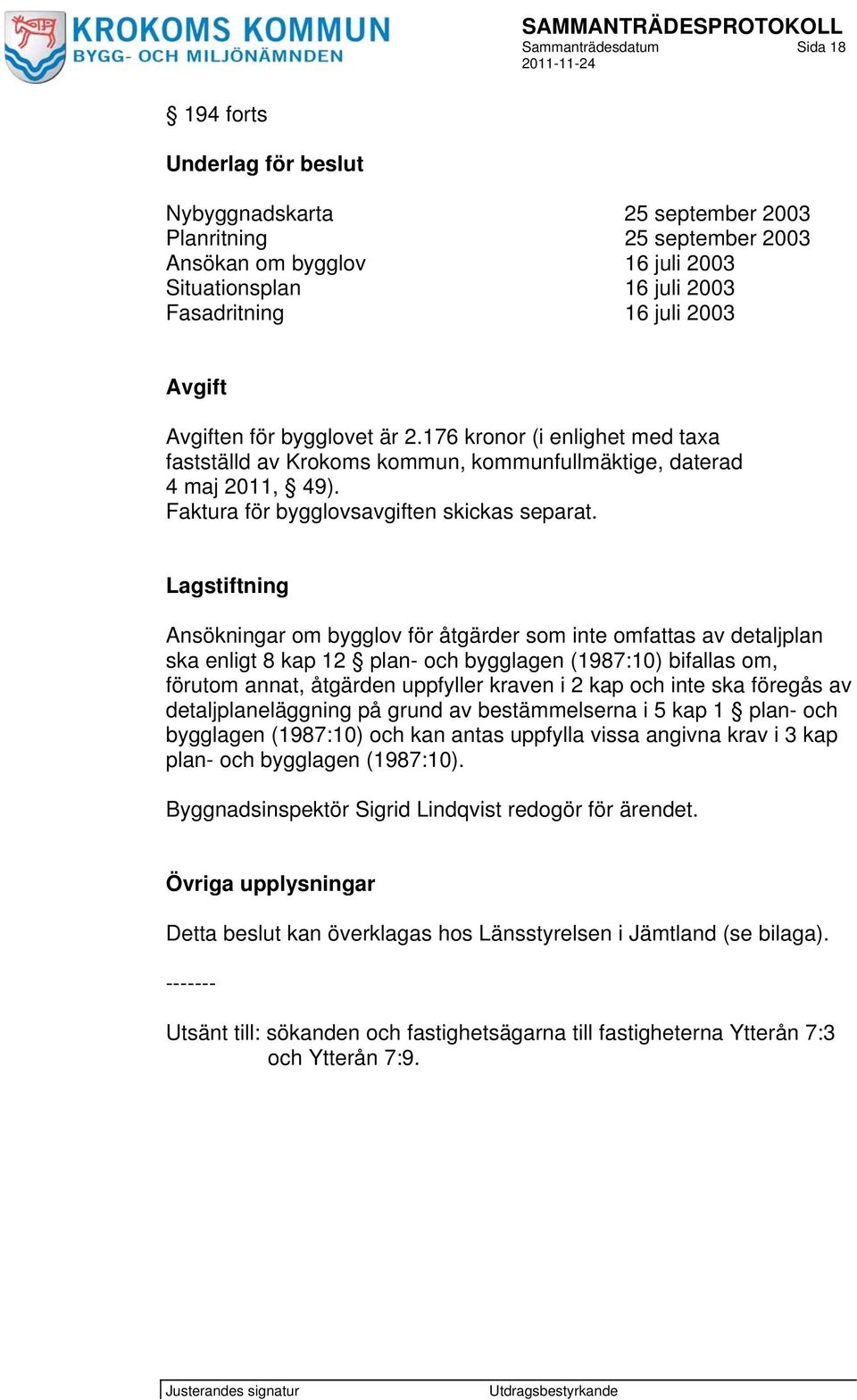 KROKOMS KOMMUN
BYGG- OCH MILJÖNÄMNDEN

SAMMANTRÄDESPROTOKOLL
Sammanträdesdatum
2011-11-24
Sida 18

§ 194 forts

Underlag för beslut

| | |
|---|---|
| Nybyggnadskarta | 25 september 2003 |
| Planritning | 25 september 2003 |
| Ansökan om bygglov | 16 juli 2003 |
| Situationsplan | 16 juli 2003 |
| Fasadritning | 16 juli 2003 |

Avgift

Avgiften för bygglovet är 2.176 kronor (i enlighet med taxa fastställd av Krokoms kommun, kommunfullmäktige, daterad 4 maj 2011, § 49).
Faktura för bygglovsavgiften skickas separat.

Lagstiftning

Ansökningar om bygglov för åtgärder som inte omfattas av detaljplan ska enligt 8 kap 12 § plan- och bygglagen (1987:10) bifallas om, förutom annat, åtgärden uppfyller kraven i 2 kap och inte ska föregås av detaljplaneläggning på grund av bestämmelserna i 5 kap 1 § plan- och bygglagen (1987:10) och kan antas uppfylla vissa angivna krav i 3 kap plan- och bygglagen (1987:10).

Byggnadsinspektör Sigrid Lindqvist redogör för ärendet.

Övriga upplysningar

Detta beslut kan överklagas hos Länsstyrelsen i Jämtland (se bilaga).

-------

Utsänt till: sökanden och fastighetsägarna till fastigheterna Ytterån 7:3 och Ytterån 7:9.

Justerandes signatur
Utdragsbestyrkande